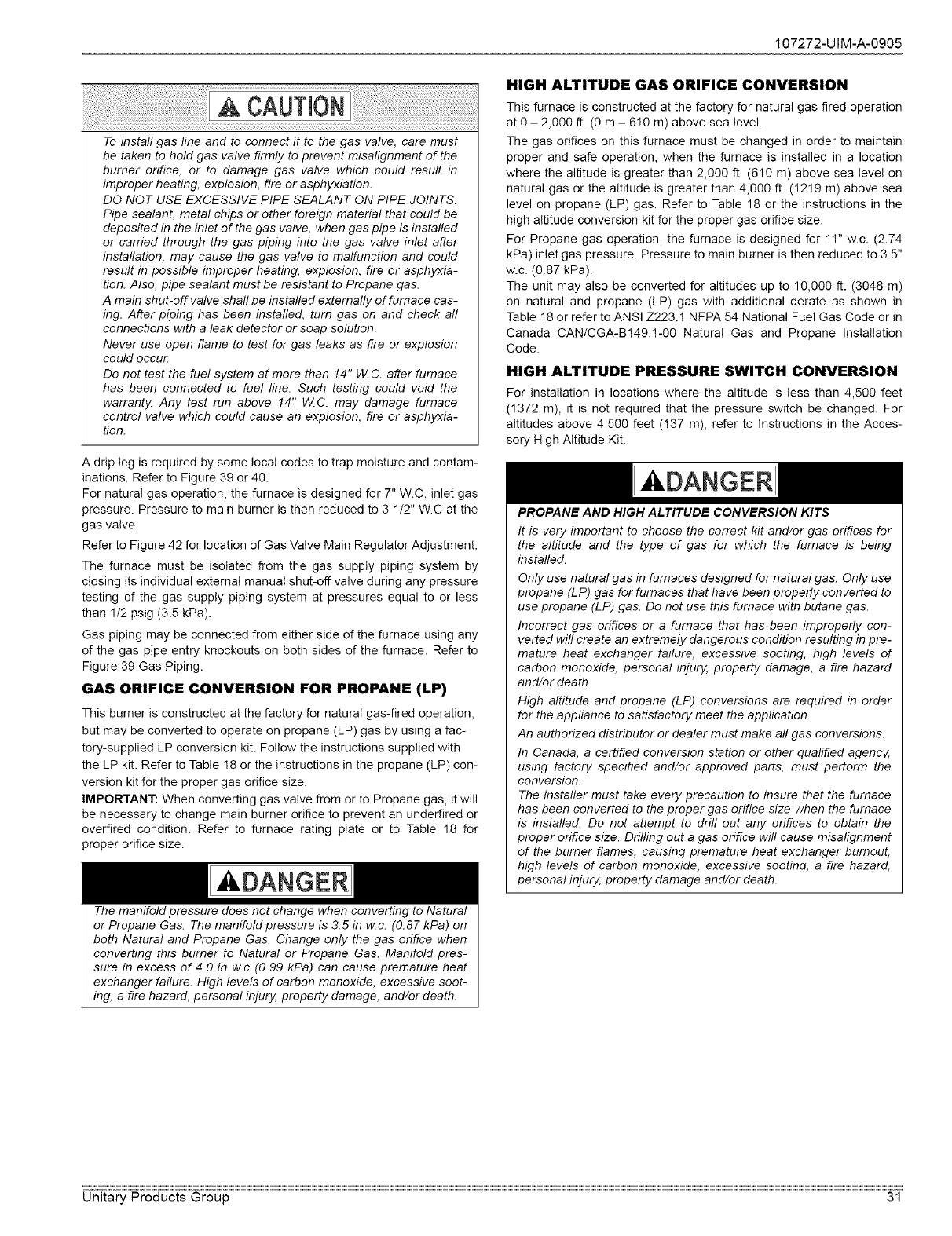 107272-UIM-A-0905

CAUTION

To install gas line and to connect it to the gas valve, care must be taken to hold gas valve firmly to prevent misalignment of the burner orifice, or to damage gas valve which could result in improper heating, explosion, fire or asphyxiation.

DO NOT USE EXCESSIVE PIPE SEALANT ON PIPE JOINTS. Pipe sealant, metal chips or other foreign material that could be deposited in the inlet of the gas valve, when gas pipe is installed or carried through the gas piping into the gas valve inlet after installation, may cause the gas valve to malfunction and could result in possible improper heating, explosion, fire or asphyxiation. Also, pipe sealant must be resistant to Propane gas.

A main shut-off valve shall be installed externally of furnace casing. After piping has been installed, turn gas on and check all connections with a leak detector or soap solution.

Never use open flame to test for gas leaks as fire or explosion could occur.

Do not test the fuel system at more than 14" W.C. after furnace has been connected to fuel line. Such testing could void the warranty. Any test run above 14" W.C. may damage furnace control valve which could cause an explosion, fire or asphyxiation.

A drip leg is required by some local codes to trap moisture and contaminations. Refer to Figure 39 or 40.

For natural gas operation, the furnace is designed for 7" W.C. inlet gas pressure. Pressure to main burner is then reduced to 3 1/2" W.C at the gas valve.

Refer to Figure 42 for location of Gas Valve Main Regulator Adjustment.

The furnace must be isolated from the gas supply piping system by closing its individual external manual shut-off valve during any pressure testing of the gas supply piping system at pressures equal to or less than 1/2 psig (3.5 kPa).

Gas piping may be connected from either side of the furnace using any of the gas pipe entry knockouts on both sides of the furnace. Refer to Figure 39 Gas Piping.

GAS ORIFICE CONVERSION FOR PROPANE (LP)

This burner is constructed at the factory for natural gas-fired operation, but may be converted to operate on propane (LP) gas by using a factory-supplied LP conversion kit. Follow the instructions supplied with the LP kit. Refer to Table 18 or the instructions in the propane (LP) conversion kit for the proper gas orifice size.

IMPORTANT: When converting gas valve from or to Propane gas, it will be necessary to change main burner orifice to prevent an underfired or overfired condition. Refer to furnace rating plate or to Table 18 for proper orifice size.

DANGER

The manifold pressure does not change when converting to Natural or Propane Gas. The manifold pressure is 3.5 in w.c. (0.87 kPa) on both Natural and Propane Gas. Change only the gas orifice when converting this burner to Natural or Propane Gas. Manifold pressure in excess of 4.0 in w.c (0.99 kPa) can cause premature heat exchanger failure. High levels of carbon monoxide, excessive sooting, a fire hazard, personal injury, property damage, and/or death.

HIGH ALTITUDE GAS ORIFICE CONVERSION

This furnace is constructed at the factory for natural gas-fired operation at 0 – 2,000 ft. (0 m – 610 m) above sea level.

The gas orifices on this furnace must be changed in order to maintain proper and safe operation, when the furnace is installed in a location where the altitude is greater than 2,000 ft. (610 m) above sea level on natural gas or the altitude is greater than 4,000 ft. (1219 m) above sea level on propane (LP) gas. Refer to Table 18 or the instructions in the high altitude conversion kit for the proper gas orifice size.

For Propane gas operation, the furnace is designed for 11" w.c. (2.74 kPa) inlet gas pressure. Pressure to main burner is then reduced to 3.5" w.c. (0.87 kPa).

The unit may also be converted for altitudes up to 10,000 ft. (3048 m) on natural and propane (LP) gas with additional derate as shown in Table 18 or refer to ANSI Z223.1 NFPA 54 National Fuel Gas Code or in Canada CAN/CGA-B149.1-00 Natural Gas and Propane Installation Code.

HIGH ALTITUDE PRESSURE SWITCH CONVERSION

For installation in locations where the altitude is less than 4,500 feet (1372 m), it is not required that the pressure switch be changed. For altitudes above 4,500 feet (137 m), refer to Instructions in the Accessory High Altitude Kit.

DANGER

PROPANE AND HIGH ALTITUDE CONVERSION KITS

It is very important to choose the correct kit and/or gas orifices for the altitude and the type of gas for which the furnace is being installed.

Only use natural gas in furnaces designed for natural gas. Only use propane (LP) gas for furnaces that have been properly converted to use propane (LP) gas. Do not use this furnace with butane gas.

Incorrect gas orifices or a furnace that has been improperly converted will create an extremely dangerous condition resulting in premature heat exchanger failure, excessive sooting, high levels of carbon monoxide, personal injury, property damage, a fire hazard and/or death.

High altitude and propane (LP) conversions are required in order for the appliance to satisfactory meet the application.

An authorized distributor or dealer must make all gas conversions.

In Canada, a certified conversion station or other qualified agency, using factory specified and/or approved parts, must perform the conversion.

The installer must take every precaution to insure that the furnace has been converted to the proper gas orifice size when the furnace is installed. Do not attempt to drill out any orifices to obtain the proper orifice size. Drilling out a gas orifice will cause misalignment of the burner flames, causing premature heat exchanger burnout, high levels of carbon monoxide, excessive sooting, a fire hazard, personal injury, property damage and/or death.

Unitary Products Group 31